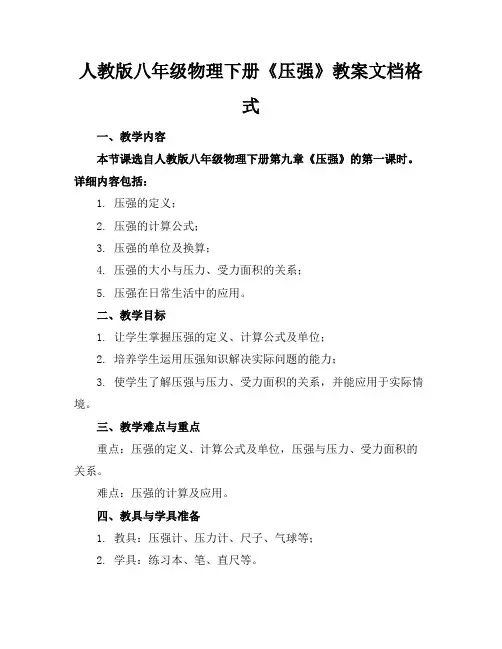 人教版八年级物理下册《压强》教案文档格式

一、教学内容

本节课选自人教版八年级物理下册第九章《压强》的第一课时。详细内容包括：

1. 压强的定义；

2. 压强的计算公式；

3. 压强的单位及换算；

4. 压强的大小与压力、受力面积的关系；

5. 压强在日常生活中的应用。

二、教学目标

1. 让学生掌握压强的定义、计算公式及单位；

2. 培养学生运用压强知识解决实际问题的能力；

3. 使学生了解压强与压力、受力面积的关系，并能应用于实际情境。

三、教学难点与重点

重点：压强的定义、计算公式及单位，压强与压力、受力面积的关系。

难点：压强的计算及应用。

四、教具与学具准备

1. 教具：压强计、压力计、尺子、气球等；

2. 学具：练习本、笔、直尺等。